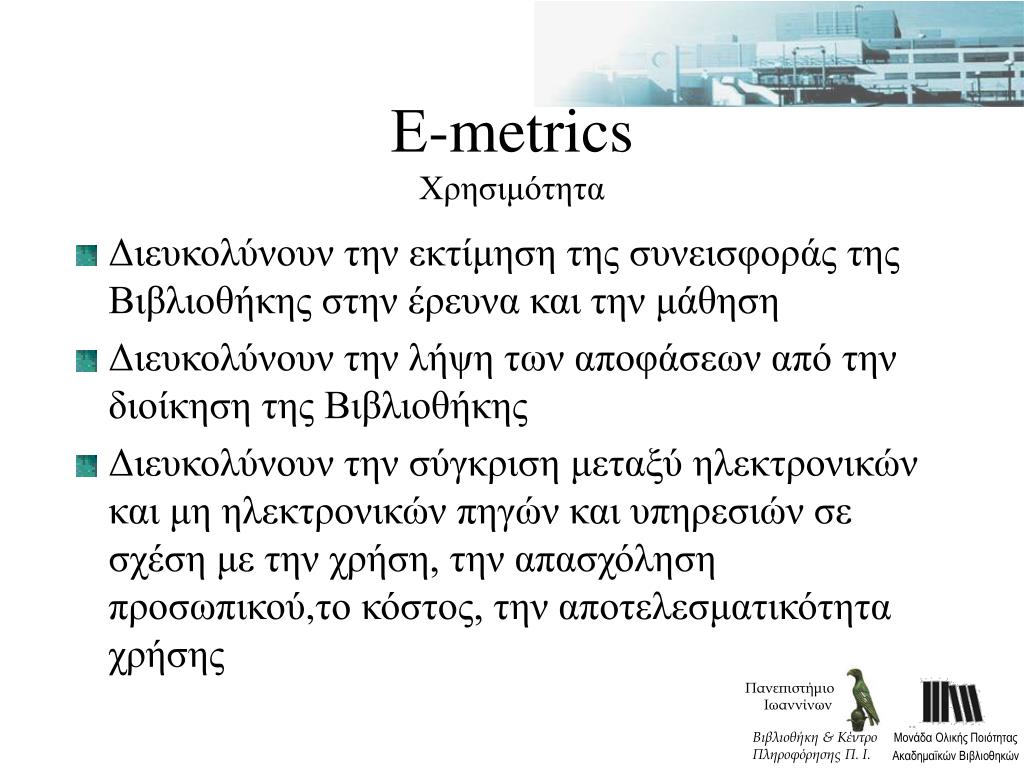 E-metrics
Χρησιμότητα

Διευκολύνουν την εκτίμηση της συνεισφοράς της Βιβλιοθήκης στην έρευνα και την μάθηση

Διευκολύνουν την λήψη των αποφάσεων από την διοίκηση της Βιβλιοθήκης

Διευκολύνουν την σύγκριση μεταξύ ηλεκτρονικών και μη ηλεκτρονικών πηγών και υπηρεσιών σε σχέση με την χρήση, την απασχόληση προσωπικού,το κόστος, την αποτελεσματικότητα χρήσης

Πανεπιστήμιο Ιωαννίνων

Βιβλιοθήκη & Κέντρο Πληροφόρησης Π. Ι.

Μονάδα Ολικής Ποιότητας Ακαδημαϊκών Βιβλιοθηκών